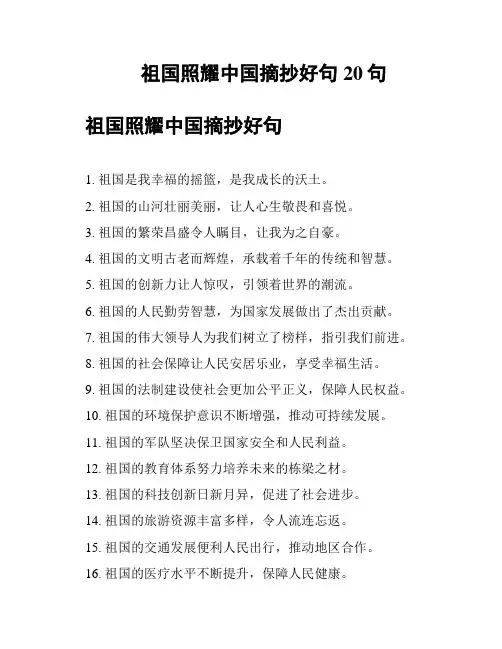 祖国照耀中国摘抄好句 20 句

祖国照耀中国摘抄好句

1. 祖国是我幸福的摇篮，是我成长的沃土。

2. 祖国的山河壮丽美丽，让人心生敬畏和喜悦。

3. 祖国的繁荣昌盛令人瞩目，让我为之自豪。

4. 祖国的文明古老而辉煌，承载着千年的传统和智慧。

5. 祖国的创新力让人惊叹，引领着世界的潮流。

6. 祖国的人民勤劳智慧，为国家发展做出了杰出贡献。

7. 祖国的伟大领导人为我们树立了榜样，指引我们前进。

8. 祖国的社会保障让人民安居乐业，享受幸福生活。

9. 祖国的法制建设使社会更加公平正义，保障人民权益。

10. 祖国的环境保护意识不断增强，推动可持续发展。

11. 祖国的军队坚决保卫国家安全和人民利益。

12. 祖国的教育体系努力培养未来的栋梁之材。

13. 祖国的科技创新日新月异，促进了社会进步。

14. 祖国的旅游资源丰富多样，令人流连忘返。

15. 祖国的交通发展便利人民出行，推动地区合作。

16. 祖国的医疗水平不断提升，保障人民健康。